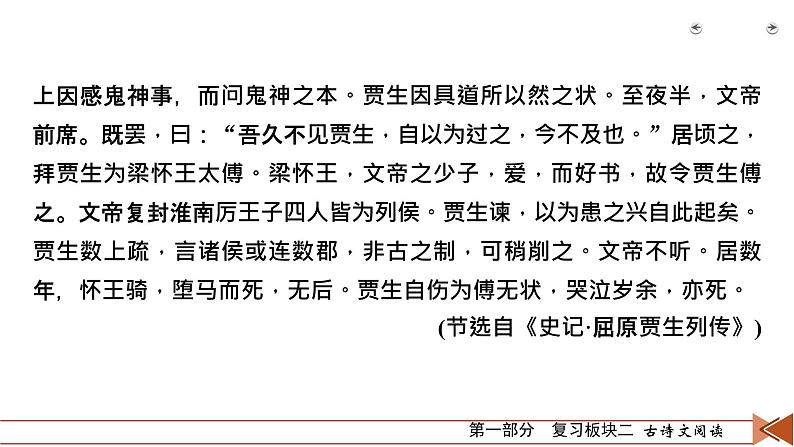 上因感鬼神事，而问鬼神之本。贾生因具道所以然之状。至夜半，文帝前席。既罢，曰：“吾久不见贾生，自以为过之，今不及也。”居顷之，拜贾生为梁怀王太傅。梁怀王，文帝之少子，爱，而好书，故令贾生傅之。文帝复封淮南厉王子四人皆为列侯。贾生谏，以为患之兴自此起矣。贾生数上疏，言诸侯或连数郡，非古之制，可稍削之。文帝不听。居数年，怀王骑，堕马而死，无后。贾生自伤为傅无状，哭泣岁余，亦死。

(节选自《史记·屈原贾生列传》)

第一部分　复习板块二　古诗文阅读